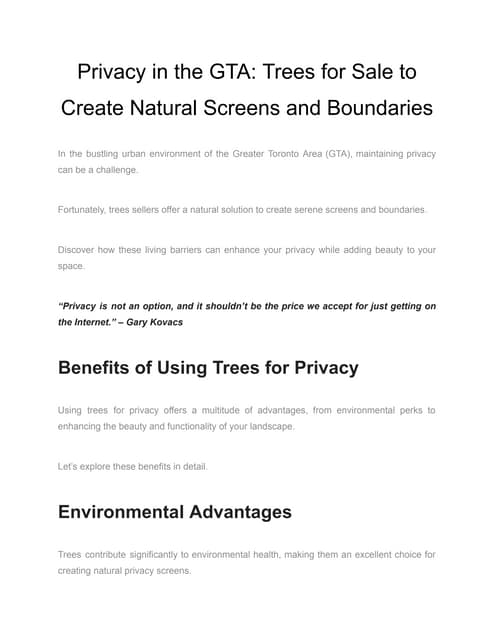 Privacy in the GTA: Trees for Sale to Create Natural Screens and Boundaries

In the bustling urban environment of the Greater Toronto Area (GTA), maintaining privacy can be a challenge.

Fortunately, trees sellers offer a natural solution to create serene screens and boundaries.

Discover how these living barriers can enhance your privacy while adding beauty to your space.

"Privacy is not an option, and it shouldn't be the price we accept for just getting on the Internet." – Gary Kovacs

Benefits of Using Trees for Privacy

Using trees for privacy offers a multitude of advantages, from environmental perks to enhancing the beauty and functionality of your landscape.

Let's explore these benefits in detail.

Environmental Advantages

Trees contribute significantly to environmental health, making them an excellent choice for creating natural privacy screens.